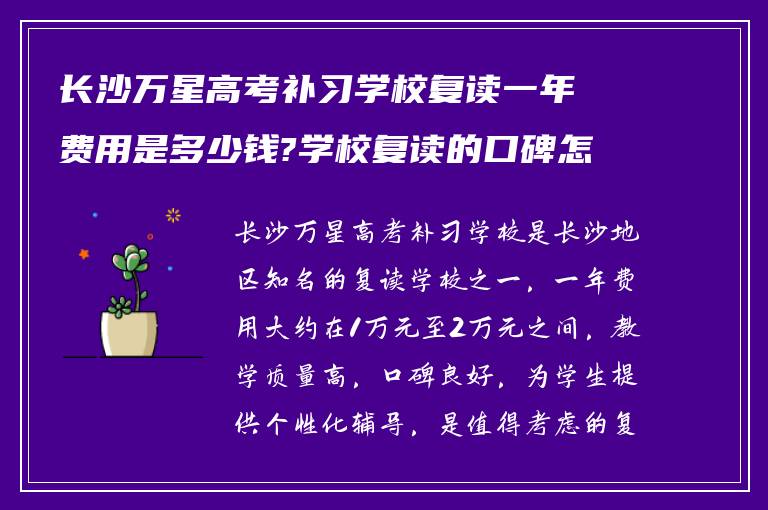 长沙万星高考补习学校复读一年费用是多少钱?学校复读的口碑怎

长沙万星高考补习学校是长沙地区知名的复读学校之一，一年费用大约在1万元至2万元之间，教学质量高，口碑良好，为学生提供个性化辅导，是值得考虑的复